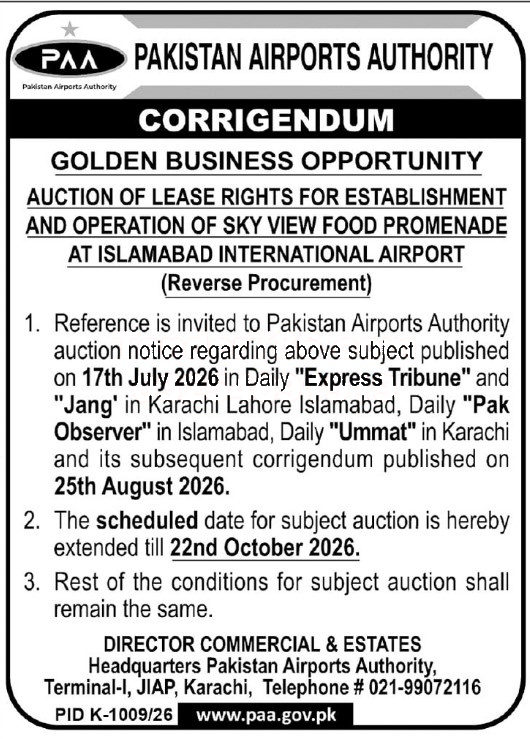 PAA
Pakistan Airports Authority

PAKISTAN AIRPORTS AUTHORITY

CORRIGENDUM

GOLDEN BUSINESS OPPORTUNITY

AUCTION OF LEASE RIGHTS FOR ESTABLISHMENT AND OPERATION OF SKY VIEW FOOD PROMENADE AT ISLAMABAD INTERNATIONAL AIRPORT
(Reverse Procurement)

1. Reference is invited to Pakistan Airports Authority auction notice regarding above subject published on 17th July 2026 in Daily "Express Tribune" and "Jang' in Karachi Lahore Islamabad, Daily "Pak Observer" in Islamabad, Daily "Ummat" in Karachi and its subsequent corrigendum published on 25th August 2026.

2. The scheduled date for subject auction is hereby extended till 22nd October 2026.

3. Rest of the conditions for subject auction shall remain the same.

DIRECTOR COMMERCIAL & ESTATES
Headquarters Pakistan Airports Authority,
Terminal-I, JIAP, Karachi, Telephone # 021-99072116

PID K-1009/26 www.paa.gov.pk